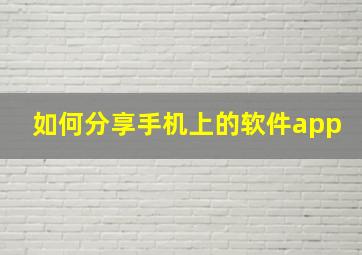 如何分享手机上的软件app